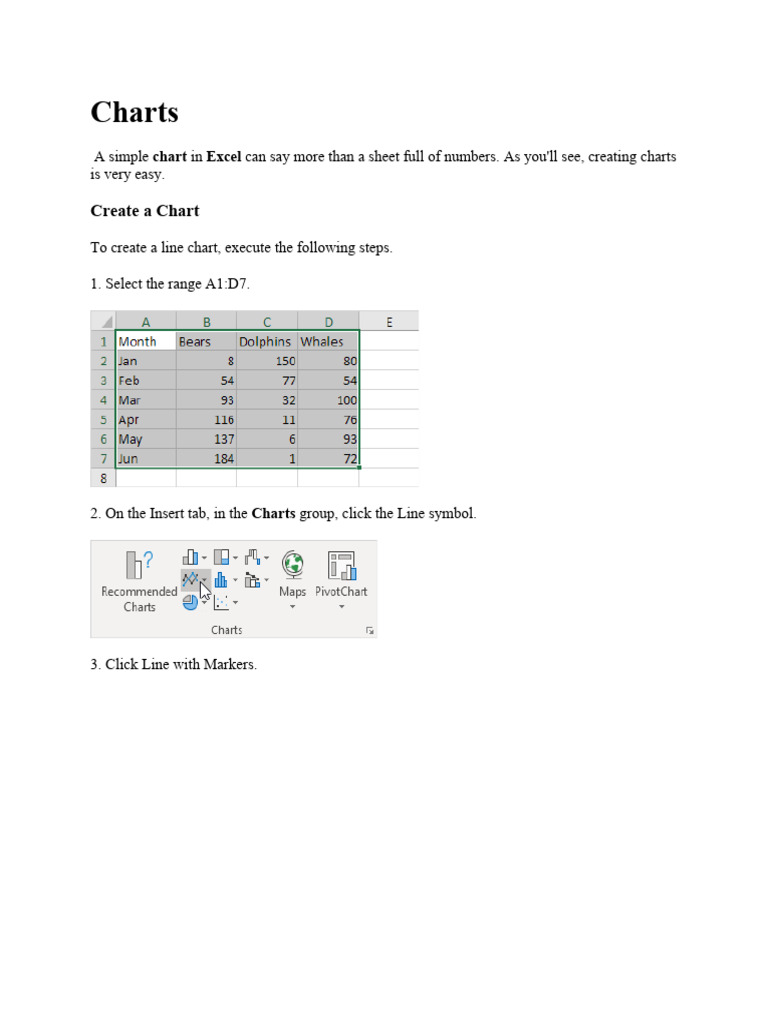 Charts

A simple chart in Excel can say more than a sheet full of numbers. As you'll see, creating charts is very easy.

Create a Chart

To create a line chart, execute the following steps.

1. Select the range A1:D7.

| | A | B | C | D | E |
|---|---|---|---|---|---|
| 1 | Month | Bears | Dolphins | Whales | |
| 2 | Jan | 8 | 150 | 80 | |
| 3 | Feb | 54 | 77 | 54 | |
| 4 | Mar | 93 | 32 | 100 | |
| 5 | Apr | 116 | 11 | 76 | |
| 6 | May | 137 | 6 | 93 | |
| 7 | Jun | 184 | 1 | 72 | |
| 8 | | | | | |

2. On the Insert tab, in the Charts group, click the Line symbol.

Recommended Charts
Maps
PivotChart
Charts

3. Click Line with Markers.